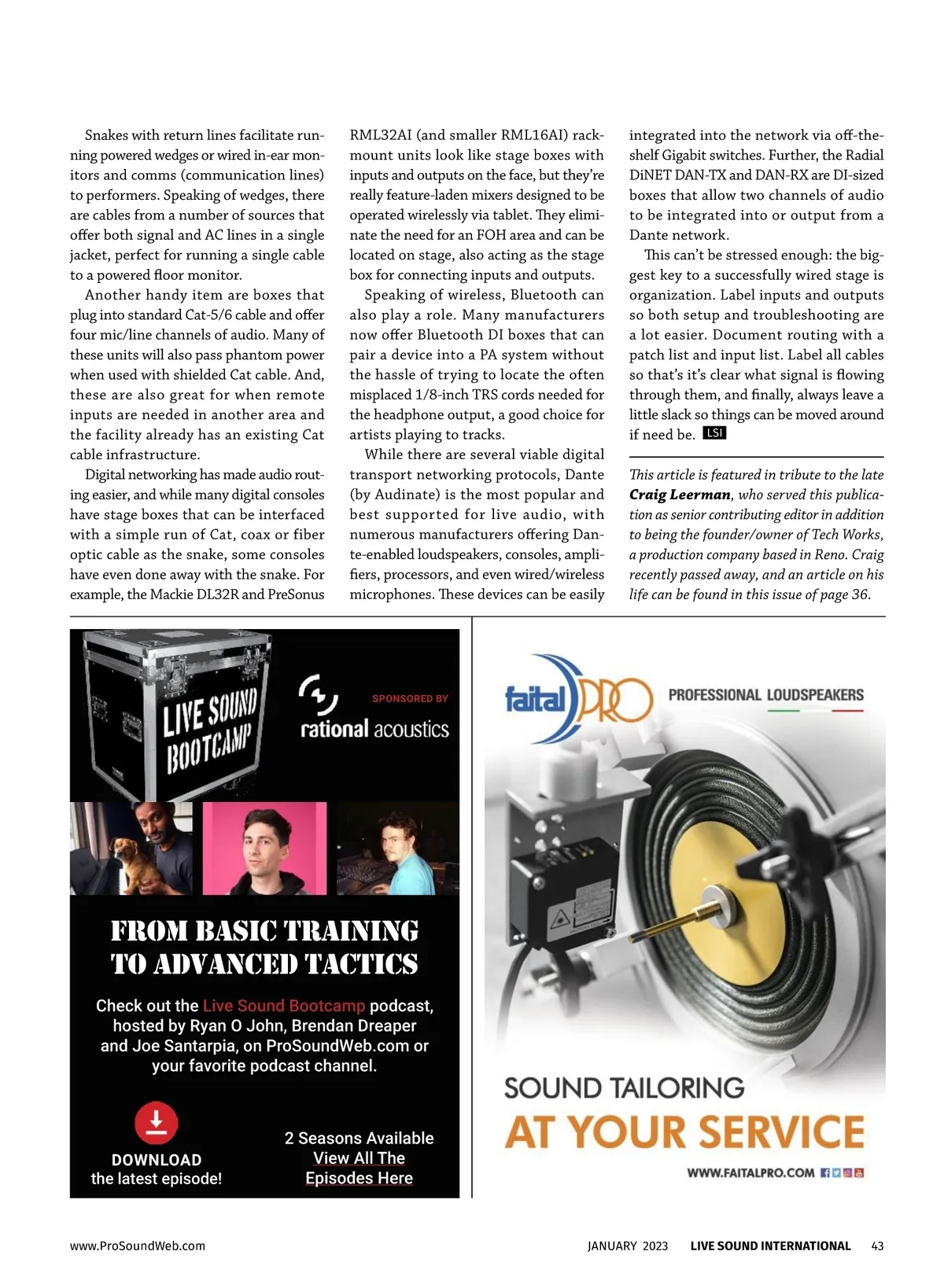 Snakes with return lines facilitate running powered wedges or wired in-ear monitors and comms (communication lines) to performers. Speaking of wedges, there are cables from a number of sources that offer both signal and AC lines in a single jacket, perfect for running a single cable to a powered floor monitor.

Another handy item are boxes that plug into standard Cat-5/6 cable and offer four mic/line channels of audio. Many of these units will also pass phantom power when used with shielded Cat cable. And, these are also great for when remote inputs are needed in another area and the facility already has an existing Cat cable infrastructure.

Digital networking has made audio routing easier, and while many digital consoles have stage boxes that can be interfaced with a simple run of Cat, coax or fiber optic cable as the snake, some consoles have even done away with the snake. For example, the Mackie DL32R and PreSonus RML32AI (and smaller RML16AI) rackmount units look like stage boxes with inputs and outputs on the face, but they're really feature-laden mixers designed to be operated wirelessly via tablet. They eliminate the need for an FOH area and can be located on stage, also acting as the stage box for connecting inputs and outputs.

Speaking of wireless, Bluetooth can also play a role. Many manufacturers now offer Bluetooth DI boxes that can pair a device into a PA system without the hassle of trying to locate the often misplaced 1/8-inch TRS cords needed for the headphone output, a good choice for artists playing to tracks.

While there are several viable digital transport networking protocols, Dante (by Audinate) is the most popular and best supported for live audio, with numerous manufacturers offering Dante-enabled loudspeakers, consoles, amplifiers, processors, and even wired/wireless microphones. These devices can be easily integrated into the network via off-the-shelf Gigabit switches. Further, the Radial DiNET DAN-TX and DAN-RX are DI-sized boxes that allow two channels of audio to be integrated into or output from a Dante network.

This can't be stressed enough: the biggest key to a successfully wired stage is organization. Label inputs and outputs so both setup and troubleshooting are a lot easier. Document routing with a patch list and input list. Label all cables so that's it's clear what signal is flowing through them, and finally, always leave a little slack so things can be moved around if need be. LSI

This article is featured in tribute to the late Craig Leerman, who served this publication as senior contributing editor in addition to being the founder/owner of Tech Works, a production company based in Reno. Craig recently passed away, and an article on his life can be found in this issue of page 36.

LIVE SOUND BOOTCAMP

SPONSORED BY
rational acoustics

FROM BASIC TRAINING TO ADVANCED TACTICS

Check out the Live Sound Bootcamp podcast, hosted by Ryan O John, Brendan Dreaper and Joe Santarpia, on ProSoundWeb.com or your favorite podcast channel.

DOWNLOAD
the latest episode!

2 Seasons Available
View All The
Episodes Here

faital PRO
PROFESSIONAL LOUDSPEAKERS

SOUND TAILORING
AT YOUR SERVICE

WWW.FAITALPRO.COM

www.ProSoundWeb.com JANUARY 2023 LIVE SOUND INTERNATIONAL 43